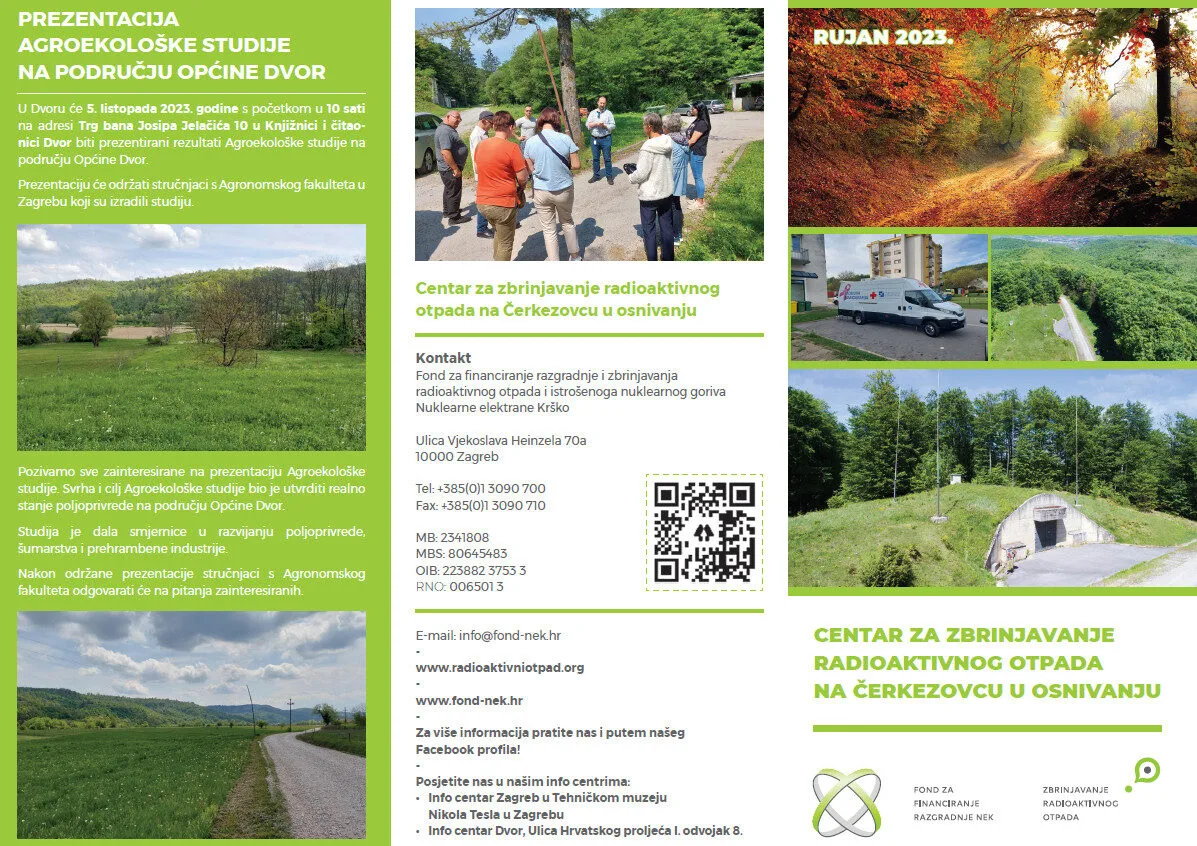 PREZENTACIJA AGROEKOLOŠKE STUDIJE NA PODRUČJU OPĆINE DVOR

U Dvoru će 5. listopada 2023. godine s početkom u 10 sati na adresi Trg bana Josipa Jelačića 10 u Knjižnici i čitaonici Dvor biti prezentirani rezultati Agroekološke studije na području Općine Dvor.

Prezentaciju će održati stručnjaci s Agronomskog fakulteta u Zagrebu koji su izradili studiju.

Pozivamo sve zainteresirane na prezentaciju Agroekološke studije. Svrha i cilj Agroekološke studije bio je utvrditi realno stanje poljoprivrede na području Općine Dvor.

Studija je dala smjernice u razvijanju poljoprivrede, šumarstva i prehrambene industrije.

Nakon održane prezentacije stručnjaci s Agronomskog fakulteta odgovarati će na pitanja zainteresiranih.

Centar za zbrinjavanje radioaktivnog otpada na Čerkezovcu u osnivanju

Kontakt
Fond za financiranje razgradnje i zbrinjavanja radioaktivnog otpada i istrošenoga nuklearnog goriva Nuklearne elektrane Krško

Ulica Vjekoslava Heinzela 70a
10000 Zagreb

Tel: +385(0)1 3090 700
Fax: +385(0)1 3090 710

MB: 2341808
MBS: 80645483
OIB: 223882 3753 3
RNO: 006501 3

E-mail: info@fond-nek.hr
-
www.radioaktivniotpad.org
-
www.fond-nek.hr
-
Za više informacija pratite nas i putem našeg Facebook profila!
-
Posjetite nas u našim info centrima:
• Info centar Zagreb u Tehničkom muzeju Nikola Tesla u Zagrebu
• Info centar Dvor, Ulica Hrvatskog proljeća I. odvojak 8.

RUJAN 2023.

CENTAR ZA ZBRINJAVANJE RADIOAKTIVNOG OTPADA NA ČERKEZOVCU U OSNIVANJU

FOND ZA FINANCIRANJE RAZGRADNJE NEK

ZBRINJAVANJE RADIOAKTIVNOG OTPADA